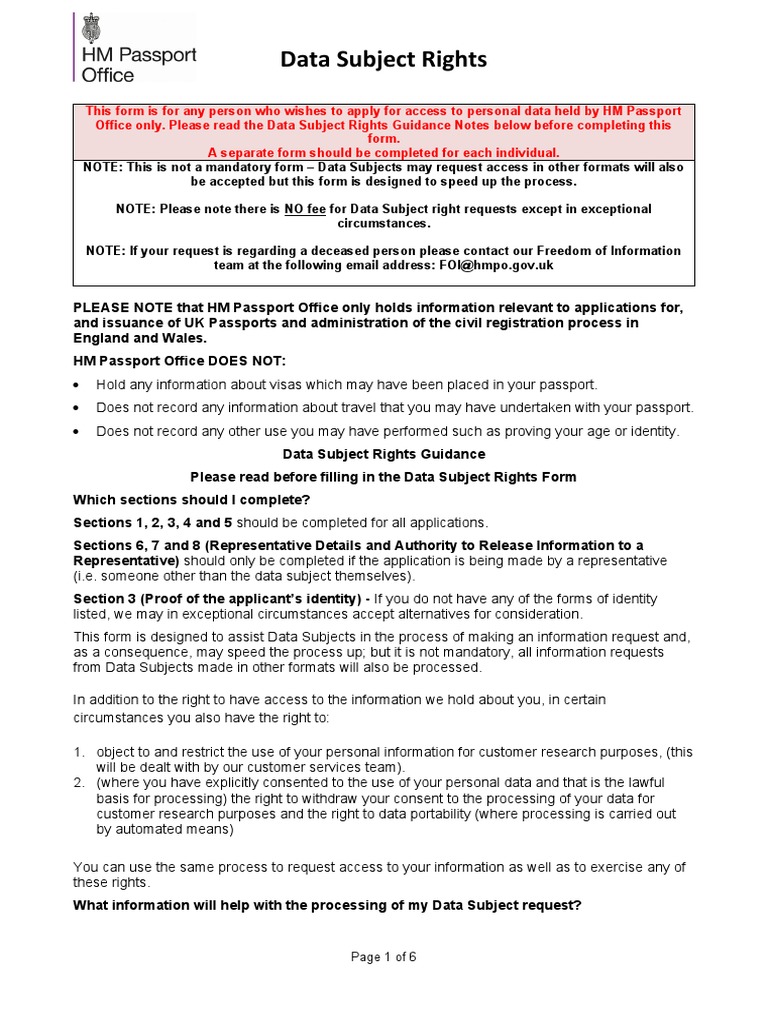 HM Passport Office

Data Subject Rights

This form is for any person who wishes to apply for access to personal data held by HM Passport Office only. Please read the Data Subject Rights Guidance Notes below before completing this form.
A separate form should be completed for each individual.

NOTE: This is not a mandatory form – Data Subjects may request access in other formats will also be accepted but this form is designed to speed up the process.

NOTE: Please note there is NO fee for Data Subject right requests except in exceptional circumstances.

NOTE: If your request is regarding a deceased person please contact our Freedom of Information team at the following email address: FOI@hmpo.gov.uk

PLEASE NOTE that HM Passport Office only holds information relevant to applications for, and issuance of UK Passports and administration of the civil registration process in England and Wales.

HM Passport Office DOES NOT:

• Hold any information about visas which may have been placed in your passport.
• Does not record any information about travel that you may have undertaken with your passport.
• Does not record any other use you may have performed such as proving your age or identity.

Data Subject Rights Guidance

Please read before filling in the Data Subject Rights Form

Which sections should I complete?

Sections 1, 2, 3, 4 and 5 should be completed for all applications.

Sections 6, 7 and 8 (Representative Details and Authority to Release Information to a Representative) should only be completed if the application is being made by a representative (i.e. someone other than the data subject themselves).

Section 3 (Proof of the applicant's identity) - If you do not have any of the forms of identity listed, we may in exceptional circumstances accept alternatives for consideration.

This form is designed to assist Data Subjects in the process of making an information request and, as a consequence, may speed the process up; but it is not mandatory, all information requests from Data Subjects made in other formats will also be processed.

In addition to the right to have access to the information we hold about you, in certain circumstances you also have the right to:

1. object to and restrict the use of your personal information for customer research purposes, (this will be dealt with by our customer services team).
2. (where you have explicitly consented to the use of your personal data and that is the lawful basis for processing) the right to withdraw your consent to the processing of your data for customer research purposes and the right to data portability (where processing is carried out by automated means)

You can use the same process to request access to your information as well as to exercise any of these rights.

What information will help with the processing of my Data Subject request?

Page 1 of 6